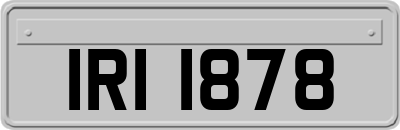 IRI 1878